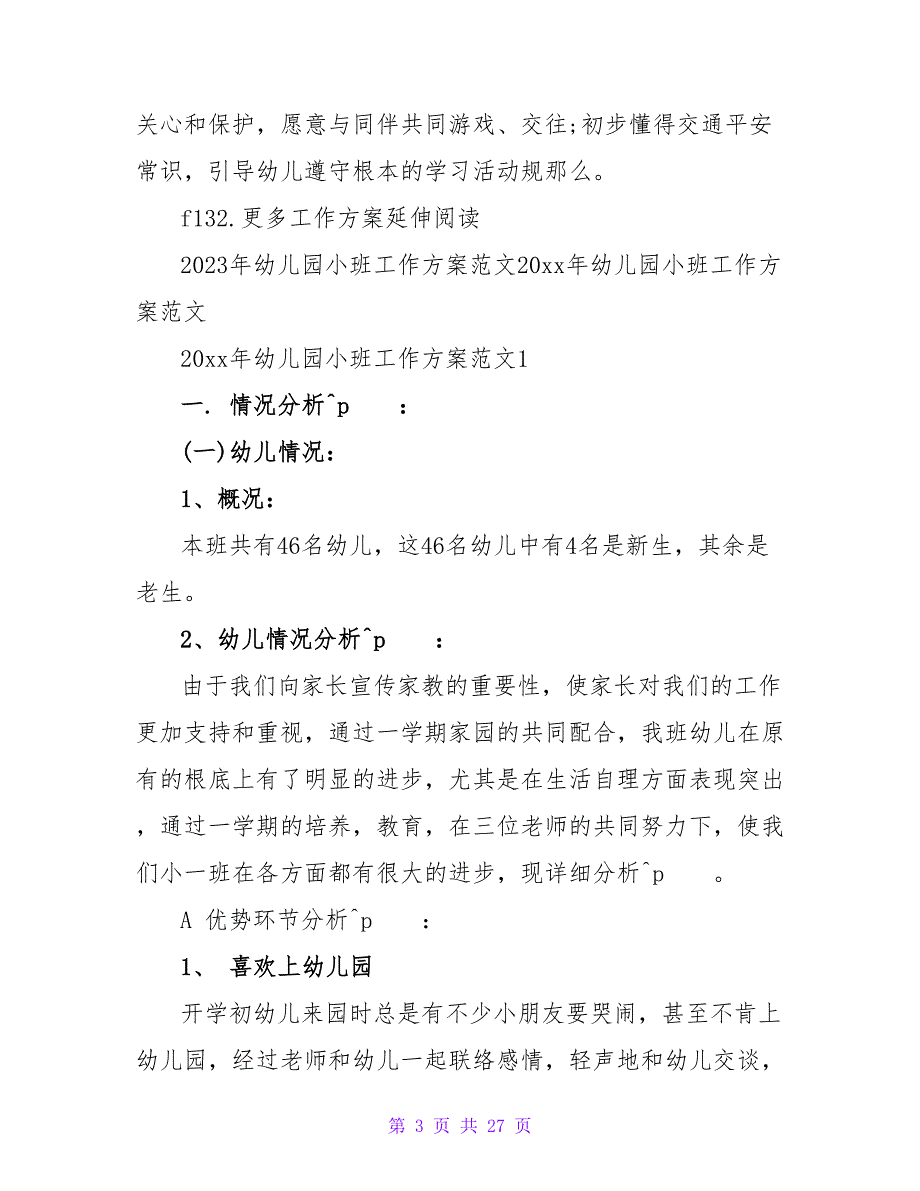 关心和保护，愿意与同伴共同游戏、交往;初步懂得交通平安常识，引导幼儿遵守根本的学习活动规那么。

f132.更多工作方案延伸阅读

2023年幼儿园小班工作方案范文20xx年幼儿园小班工作方案范文

20xx年幼儿园小班工作方案范文1

一. 情况分析^p ：

(一)幼儿情况：

1、概况：

本班共有46名幼儿，这46名幼儿中有4名是新生，其余是老生。

2、幼儿情况分析^p ：

由于我们向家长宣传家教的重要性，使家长对我们的工作更加支持和重视，通过一学期家园的共同配合，我班幼儿在原有的根底上有了明显的进步，尤其是在生活自理方面表现突出，通过一学期的培养，教育，在三位老师的共同努力下，使我们小一班在各方面都有很大的进步，现详细分析^p 。

A 优势环节分析^p ：

1、 喜欢上幼儿园

开学初幼儿来园时总是有不少小朋友要哭闹，甚至不肯上幼儿园，经过老师和幼儿一起联络感情，轻声地和幼儿交谈，

第 3 页 共 27 页